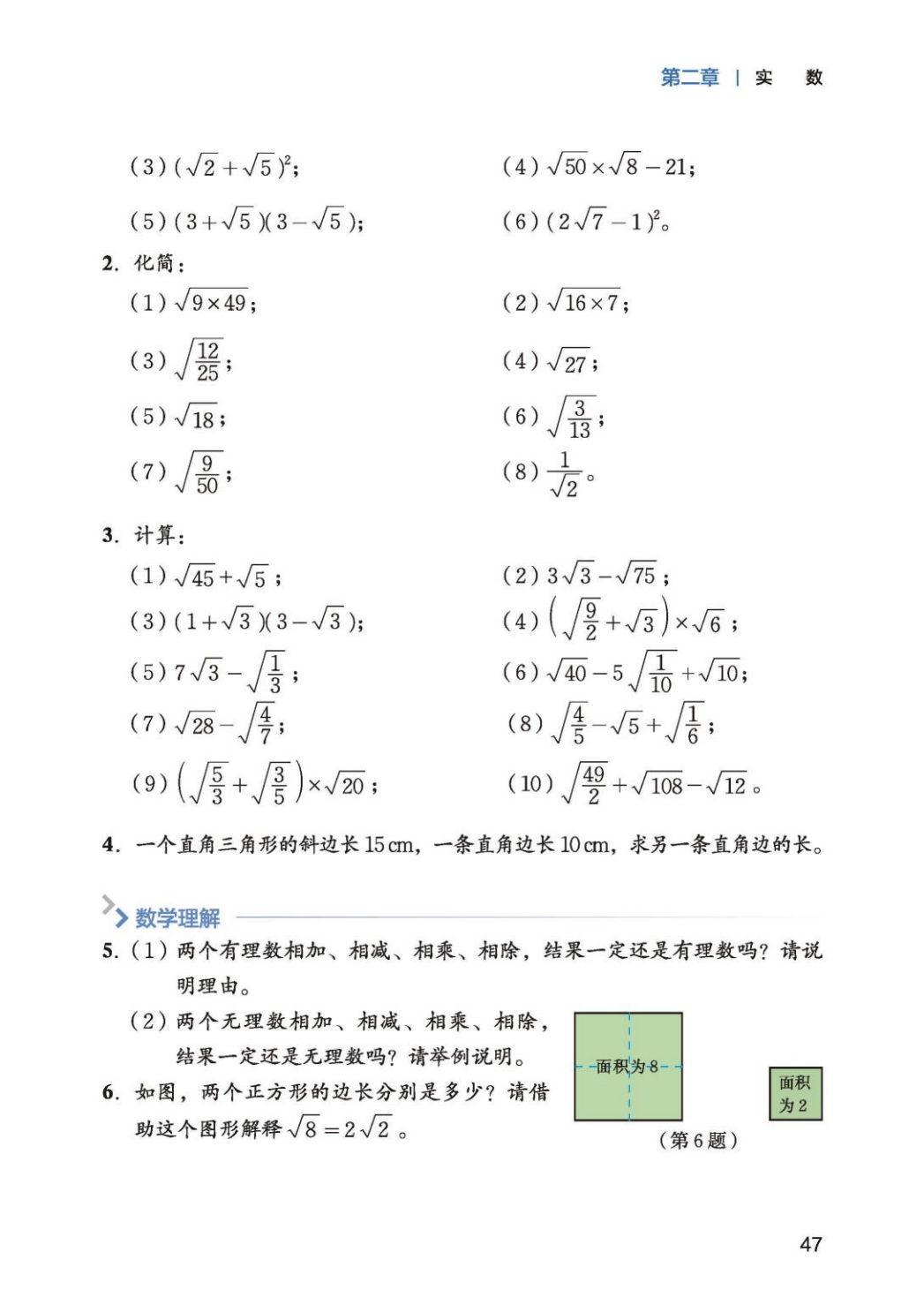 第二章 | 实 数

(3) $(\sqrt{2}+\sqrt{5})^2$;

(4) $\sqrt{50}\times\sqrt{8}-21$;

(5) $(3+\sqrt{5})(3-\sqrt{5})$;

(6) $(2\sqrt{7}-1)^2$。

2. 化简：

(1) $\sqrt{9\times49}$;

(2) $\sqrt{16\times7}$;

(3) $\sqrt{\frac{12}{25}}$;

(4) $\sqrt{27}$;

(5) $\sqrt{18}$;

(6) $\sqrt{\frac{3}{13}}$;

(7) $\sqrt{\frac{9}{50}}$;

(8) $\frac{1}{\sqrt{2}}$。

3. 计算：

(1) $\sqrt{45}+\sqrt{5}$;

(2) $3\sqrt{3}-\sqrt{75}$;

(3) $(1+\sqrt{3})(3-\sqrt{3})$;

(4) $\left(\sqrt{\frac{9}{2}}+\sqrt{3}\right)\times\sqrt{6}$;

(5) $7\sqrt{3}-\sqrt{\frac{1}{3}}$;

(6) $\sqrt{40}-5\sqrt{\frac{1}{10}}+\sqrt{10}$;

(7) $\sqrt{28}-\sqrt{\frac{4}{7}}$;

(8) $\sqrt{\frac{4}{5}}-\sqrt{5}+\sqrt{\frac{1}{6}}$;

(9) $\left(\sqrt{\frac{5}{3}}+\sqrt{\frac{3}{5}}\right)\times\sqrt{20}$;

(10) $\sqrt{\frac{49}{2}}+\sqrt{108}-\sqrt{12}$。

4. 一个直角三角形的斜边长 15 cm，一条直角边长 10 cm，求另一条直角边的长。

数学理解

5. (1) 两个有理数相加、相减、相乘、相除，结果一定还是有理数吗？请说明理由。

(2) 两个无理数相加、相减、相乘、相除，结果一定还是无理数吗？请举例说明。

6. 如图，两个正方形的边长分别是多少？请借助这个图形解释 $\sqrt{8}=2\sqrt{2}$。

面积为 8

面积为 2

（第 6 题）

47